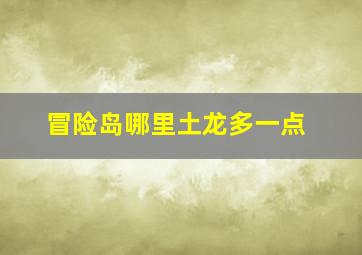 冒险岛哪里土龙多一点